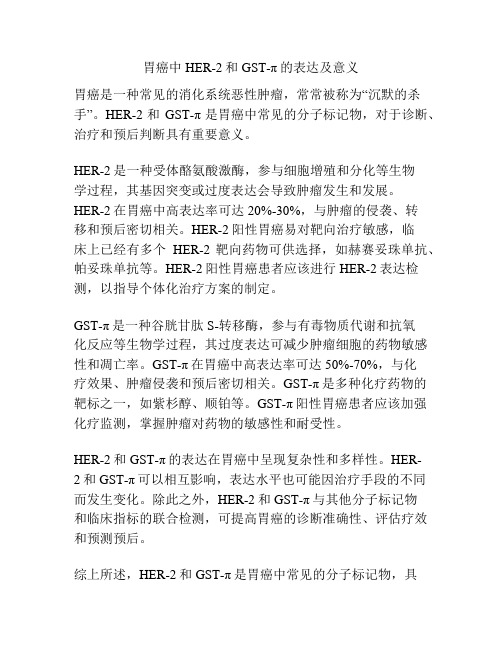 胃癌中 HER-2 和 GST-π 的表达及意义

胃癌是一种常见的消化系统恶性肿瘤，常常被称为“沉默的杀手”。HER-2 和 GST-π 是胃癌中常见的分子标记物，对于诊断、治疗和预后判断具有重要意义。

HER-2 是一种受体酪氨酸激酶，参与细胞增殖和分化等生物学过程，其基因突变或过度表达会导致肿瘤发生和发展。HER-2 在胃癌中高表达率可达 20%-30%，与肿瘤的侵袭、转移和预后密切相关。HER-2 阳性胃癌易对靶向治疗敏感，临床上已经有多个 HER-2 靶向药物可供选择，如赫赛妥珠单抗、帕妥珠单抗等。HER-2 阳性胃癌患者应该进行 HER-2 表达检测，以指导个体化治疗方案的制定。

GST-π 是一种谷胱甘肽 S-转移酶，参与有毒物质代谢和抗氧化反应等生物学过程，其过度表达可减少肿瘤细胞的药物敏感性和凋亡率。GST-π 在胃癌中高表达率可达 50%-70%，与化疗效果、肿瘤侵袭和预后密切相关。GST-π 是多种化疗药物的靶标之一，如紫杉醇、顺铂等。GST-π 阳性胃癌患者应该加强化疗监测，掌握肿瘤对药物的敏感性和耐受性。

HER-2 和 GST-π 的表达在胃癌中呈现复杂性和多样性。HER-2 和 GST-π 可以相互影响，表达水平也可能因治疗手段的不同而发生变化。除此之外，HER-2 和 GST-π 与其他分子标记物和临床指标的联合检测，可提高胃癌的诊断准确性、评估疗效和预测预后。

综上所述，HER-2 和 GST-π 是胃癌中常见的分子标记物，具